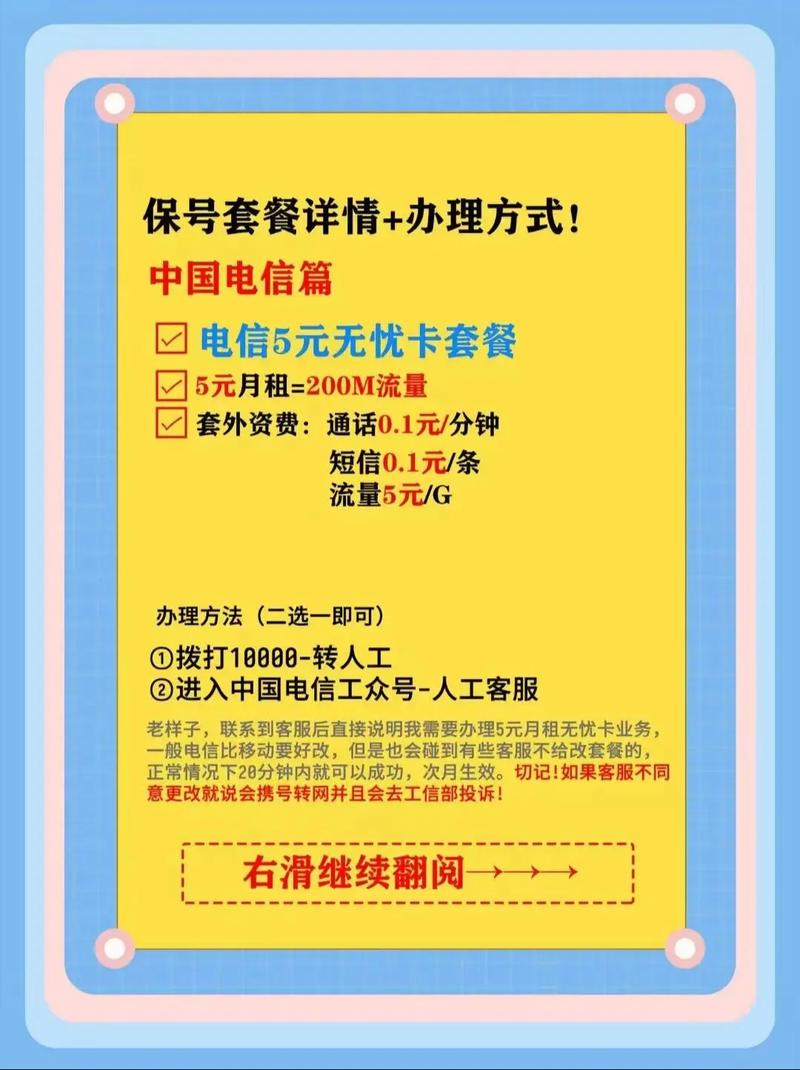 保号套餐详情+办理方式!

中国电信篇

电信5元无忧卡套餐

5元月租=200M流量

套外资费：通话0.1元/分钟
短信0.1元/条
流量5元/G

办理方法（二选一即可）

①拨打10000-转人工
②进入中国电信工众号-人工客服

老样子，联系到客服后直接说明我需要办理5元月租无忧卡业务，一般电信比移动要好改，但是也会碰到有些客服不给改套餐的，正常情况下20分钟内就可以成功，次月生效。切记!如果客服不同意更改就说会携号转网并且会去工信部投诉!

右滑继续翻阅→→→